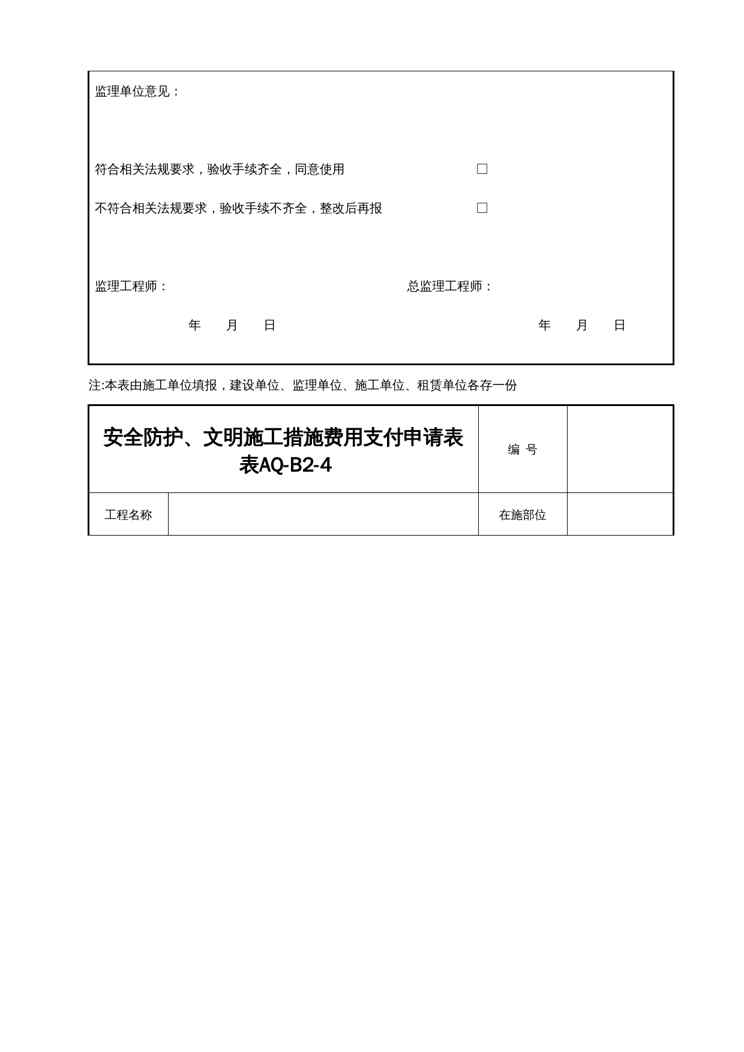 监理单位意见：

符合相关法规要求，验收手续齐全，同意使用 □

不符合相关法规要求，验收手续不齐全，整改后再报 □

监理工程师： 总监理工程师：

年 月 日 年 月 日

注:本表由施工单位填报，建设单位、监理单位、施工单位、租赁单位各存一份

| 安全防护、文明施工措施费用支付申请表 表AQ-B2-4 | | 编 号 | |
|---|---|---|---|
| 工程名称 | | 在施部位 | |